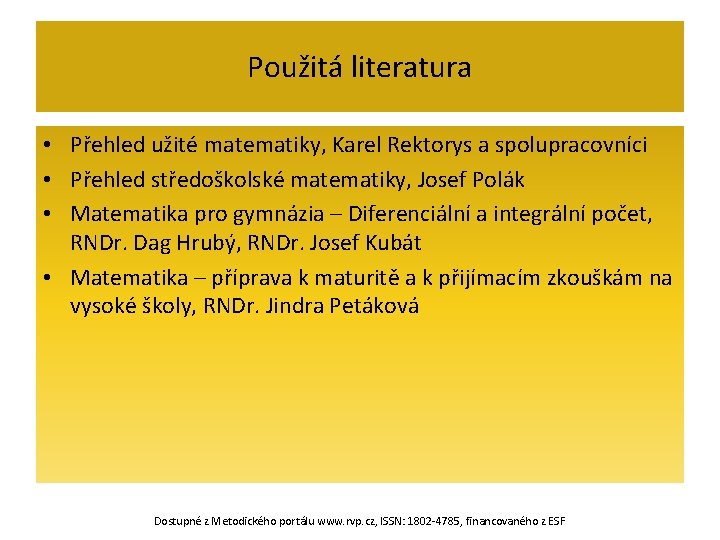 Použitá literatura

• Přehled užité matematiky, Karel Rektorys a spolupracovníci
• Přehled středoškolské matematiky, Josef Polák
• Matematika pro gymnázia – Diferenciální a integrální počet, RNDr. Dag Hrubý, RNDr. Josef Kubát
• Matematika – příprava k maturitě a k přijímacím zkouškám na vysoké školy, RNDr. Jindra Petáková

Dostupné z Metodického portálu www.rvp.cz, ISSN: 1802-4785, financovaného z ESF